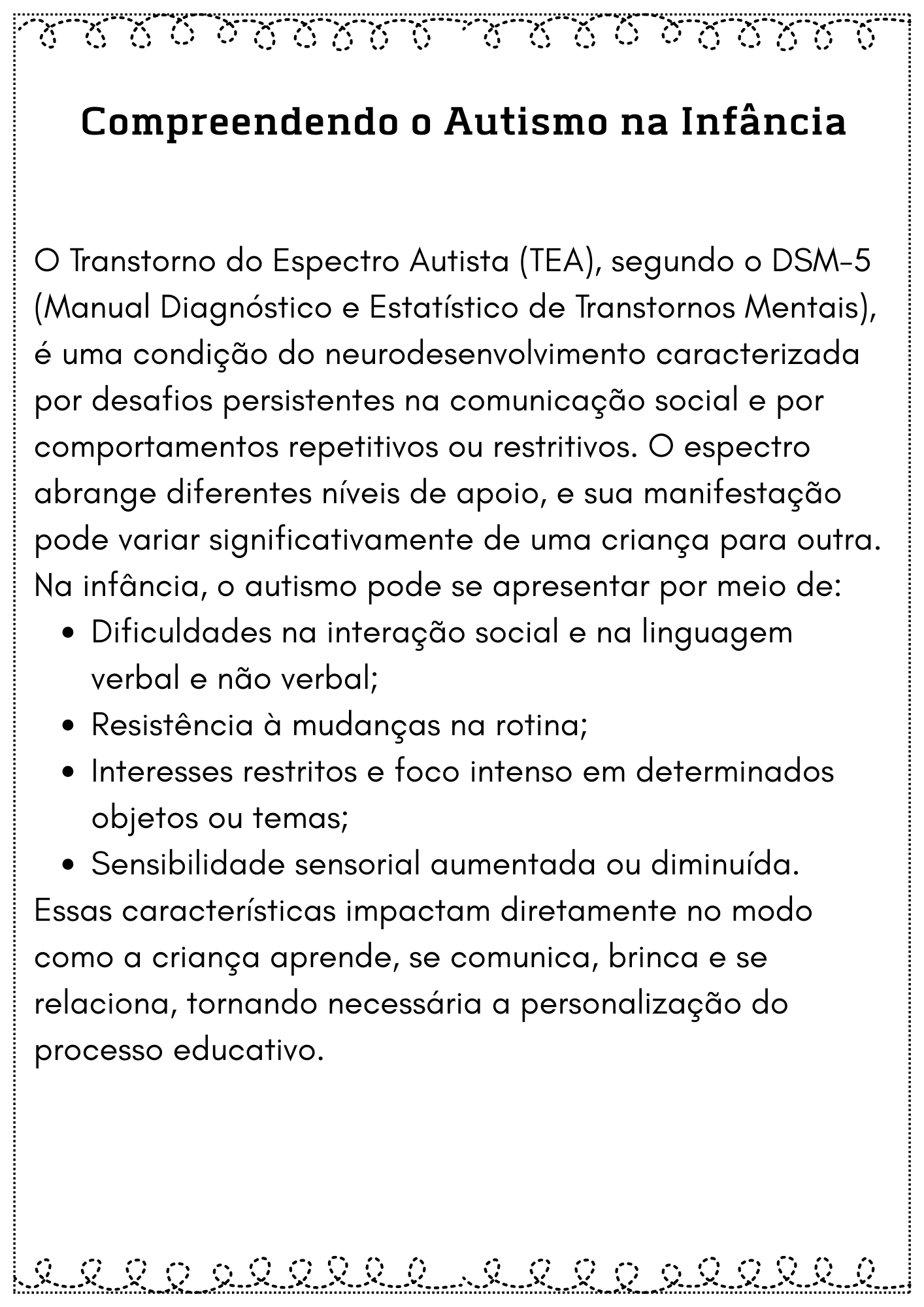 Compreendendo o Autismo na Infância

O Transtorno do Espectro Autista (TEA), segundo o DSM-5 (Manual Diagnóstico e Estatístico de Transtornos Mentais), é uma condição do neurodesenvolvimento caracterizada por desafios persistentes na comunicação social e por comportamentos repetitivos ou restritivos. O espectro abrange diferentes níveis de apoio, e sua manifestação pode variar significativamente de uma criança para outra. Na infância, o autismo pode se apresentar por meio de:

• Dificuldades na interação social e na linguagem verbal e não verbal;
• Resistência à mudanças na rotina;
• Interesses restritos e foco intenso em determinados objetos ou temas;
• Sensibilidade sensorial aumentada ou diminuída.

Essas características impactam diretamente no modo como a criança aprende, se comunica, brinca e se relaciona, tornando necessária a personalização do processo educativo.